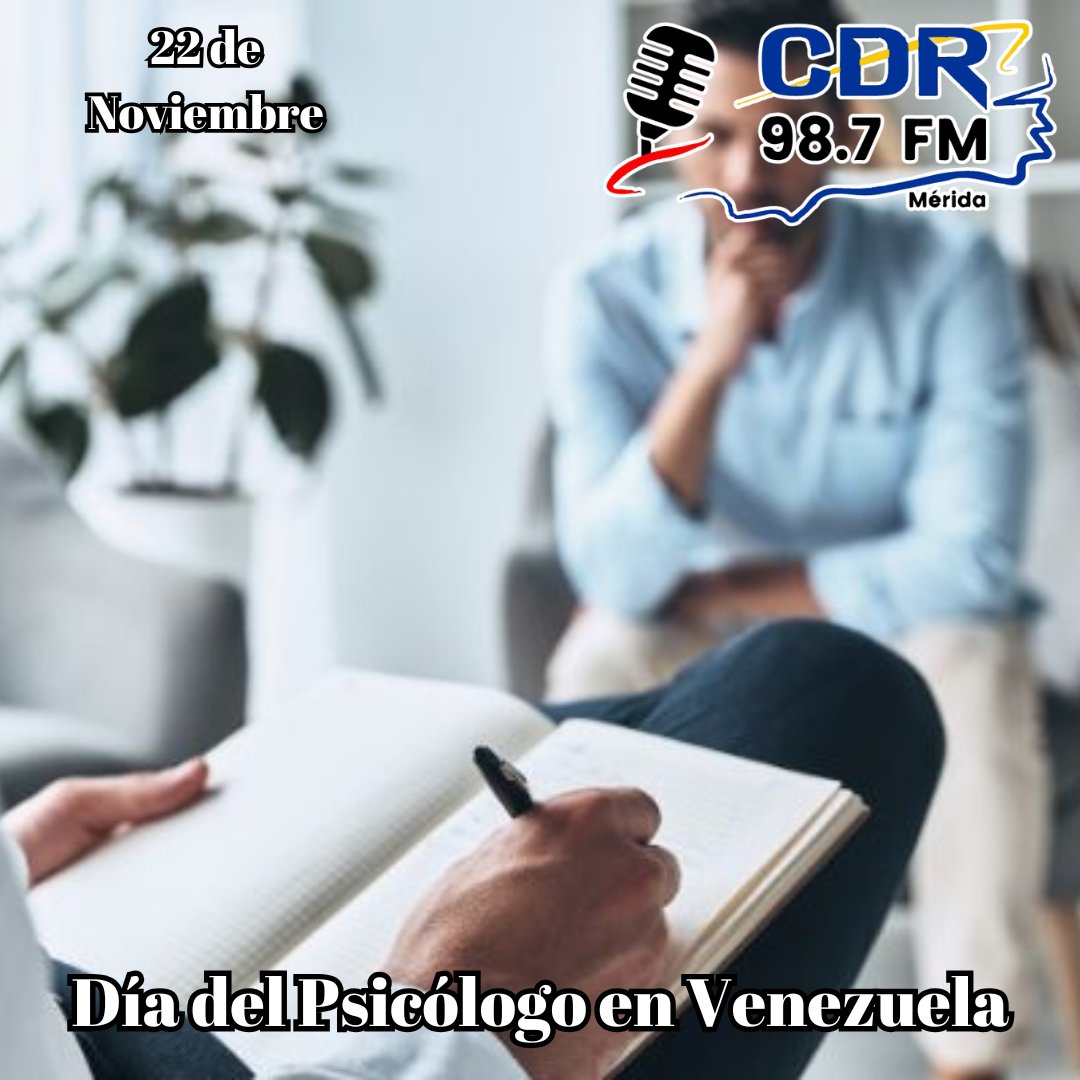 22 de Noviembre

CDR
98.7 FM
Mérida

Día del Psicólogo en Venezuela